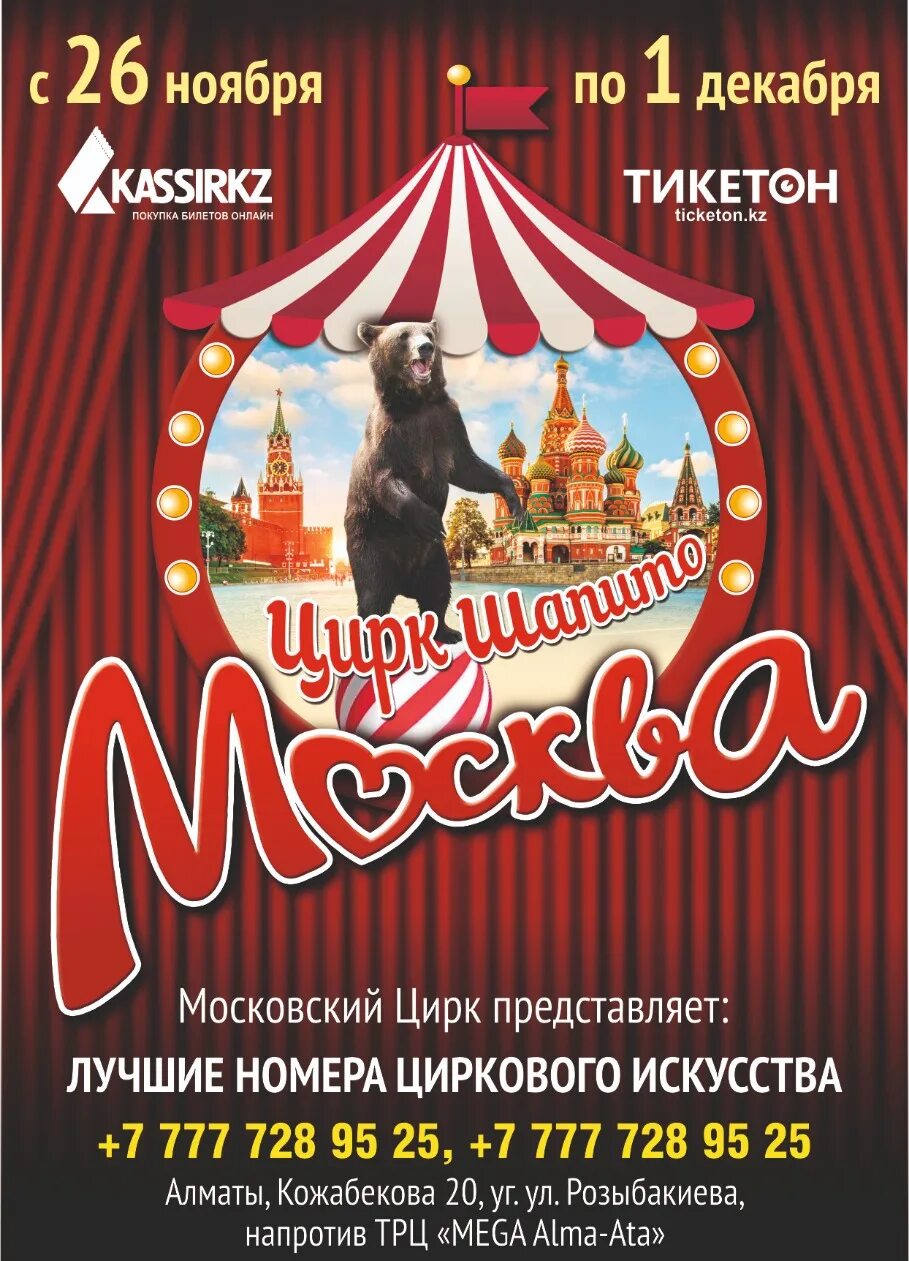 с 26 ноября по 1 декабря

KASSIRKZ
ПОКУПКА БИЛЕТОВ ОНЛАЙН

ТИКЕТОН
ticketon.kz

Цирк Шапито
Москва

Московский Цирк представляет:
ЛУЧШИЕ НОМЕРА ЦИРКОВОГО ИСКУССТВА
+7 777 728 95 25, +7 777 728 95 25
Алматы, Кожабекова 20, уг. ул. Розыбакиева, напротив ТРЦ «MEGA Alma-Ata»